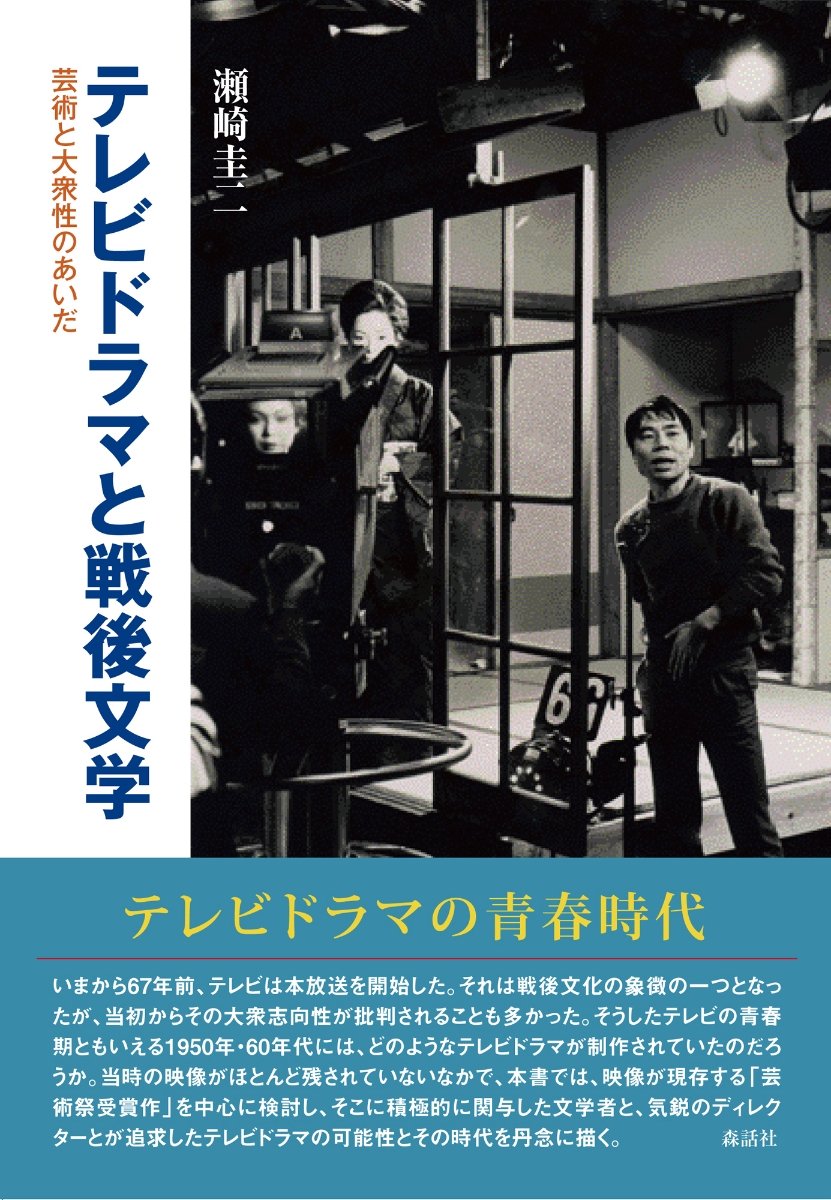 テレビドラマと戦後文学

芸術と大衆性のあいだ

瀬崎圭二

A

6

テレビドラマの青春時代

いまから67年前、テレビは本放送を開始した。それは戦後文化の象徴の一つとなったが、当初からその大衆志向性が批判されることも多かった。そうしたテレビの青春期ともいえる1950年・60年代には、どのようなテレビドラマが制作されていたのだろうか。当時の映像がほとんど残されていないなかで、本書では、映像が現存する「芸術祭受賞作」を中心に検討し、そこに積極的に関与した文学者と、気鋭のディレクターとが追求したテレビドラマの可能性とその時代を丹念に描く。

森話社